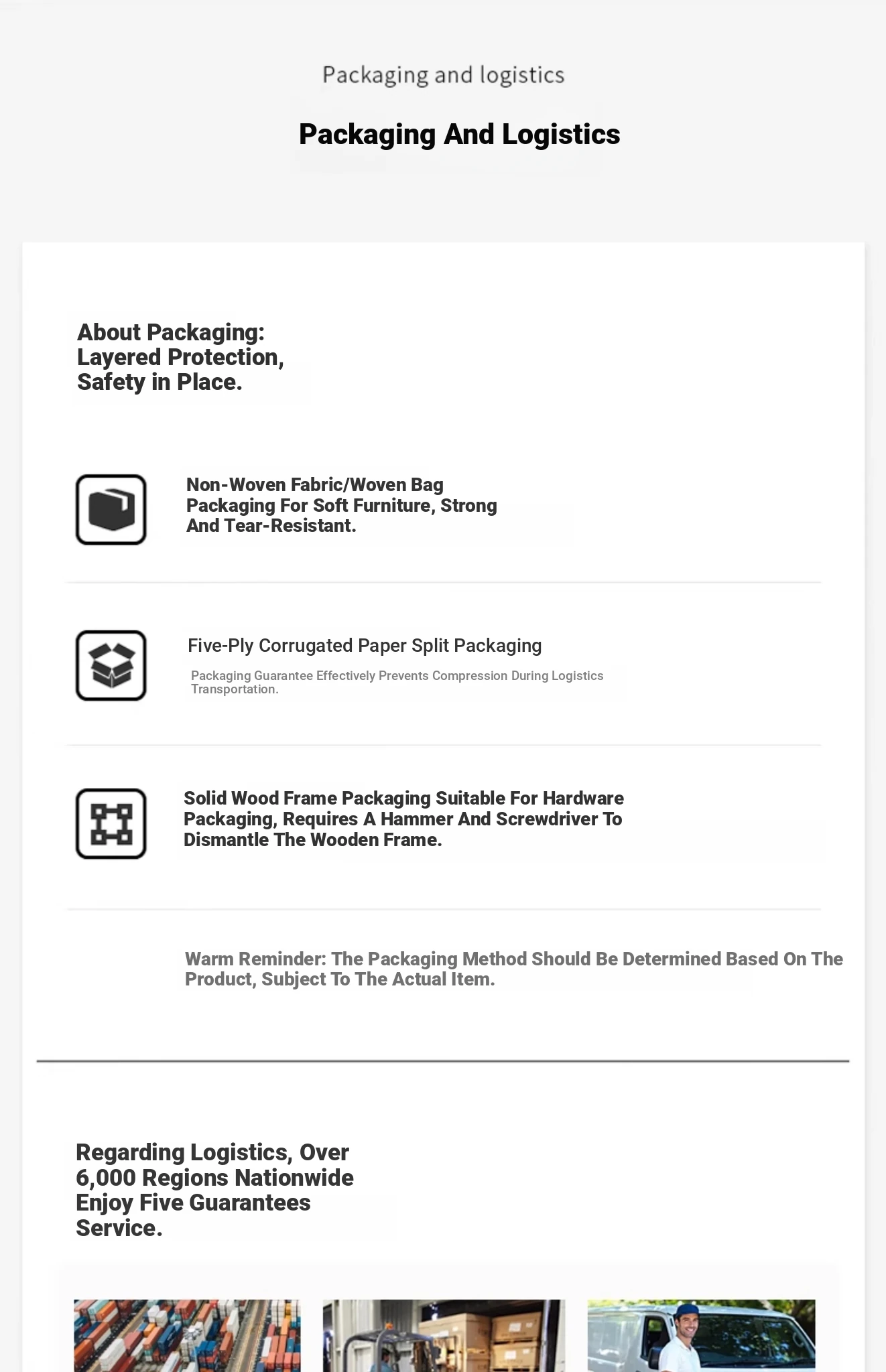 Packaging and logistics

Packaging And Logistics

About Packaging: Layered Protection, Safety in Place.

Non-Woven Fabric/Woven Bag Packaging For Soft Furniture, Strong And Tear-Resistant.

Five-Ply Corrugated Paper Split Packaging

Packaging Guarantee Effectively Prevents Compression During Logistics Transportation.

Solid Wood Frame Packaging Suitable For Hardware Packaging, Requires A Hammer And Screwdriver To Dismantle The Wooden Frame.

Warm Reminder: The Packaging Method Should Be Determined Based On The Product, Subject To The Actual Item.

Regarding Logistics, Over 6,000 Regions Nationwide Enjoy Five Guarantees Service.